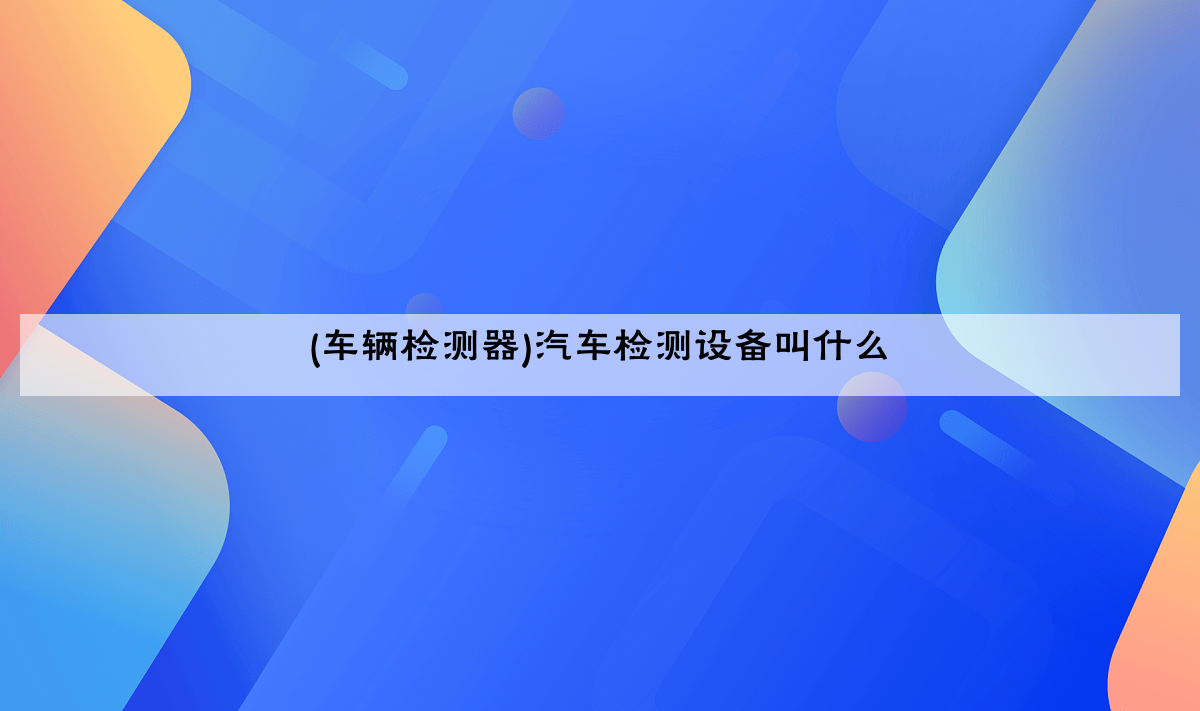 (车辆检测器)汽车检测设备叫什么